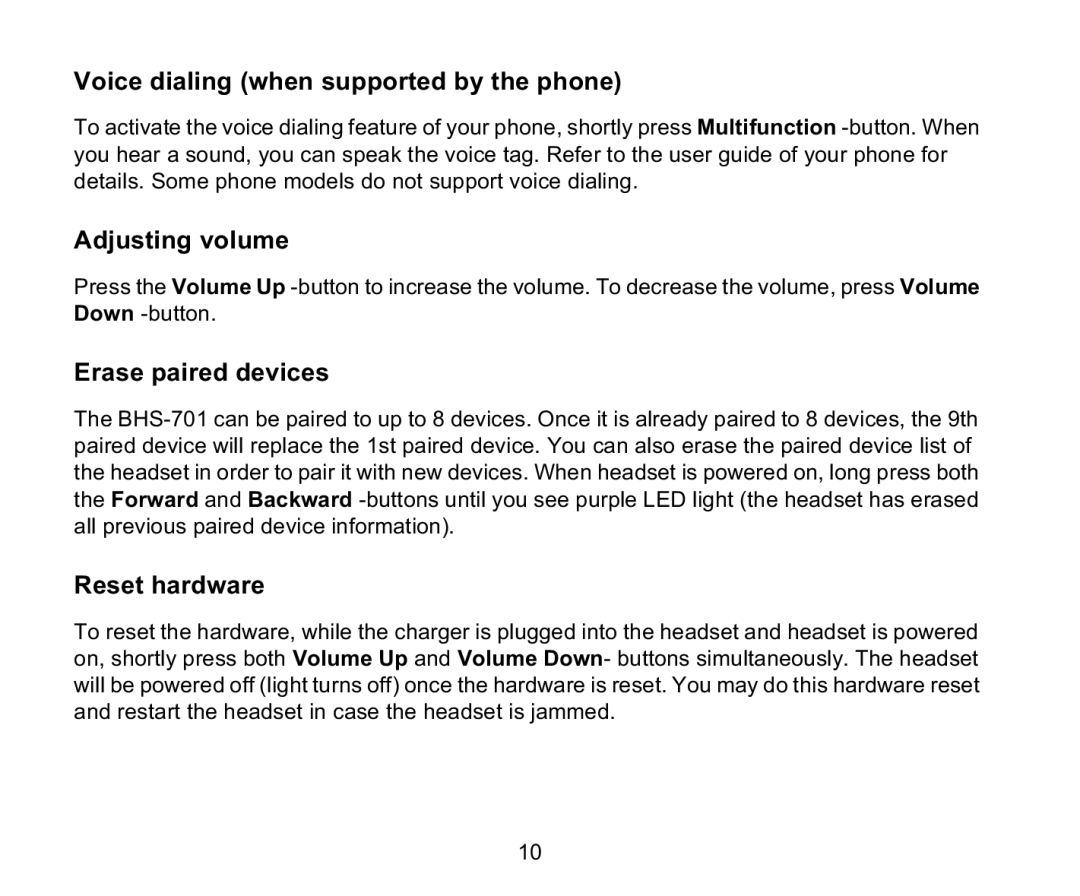 Voice dialing (when supported by the phone)

To activate the voice dialing feature of your phone, shortly press Multifunction -button. When you hear a sound, you can speak the voice tag. Refer to the user guide of your phone for details. Some phone models do not support voice dialing.

Adjusting volume

Press the Volume Up -button to increase the volume. To decrease the volume, press Volume Down -button.

Erase paired devices

The BHS-701 can be paired to up to 8 devices. Once it is already paired to 8 devices, the 9th paired device will replace the 1st paired device. You can also erase the paired device list of the headset in order to pair it with new devices. When headset is powered on, long press both the Forward and Backward -buttons until you see purple LED light (the headset has erased all previous paired device information).

Reset hardware

To reset the hardware, while the charger is plugged into the headset and headset is powered on, shortly press both Volume Up and Volume Down- buttons simultaneously. The headset will be powered off (light turns off) once the hardware is reset. You may do this hardware reset and restart the headset in case the headset is jammed.

10